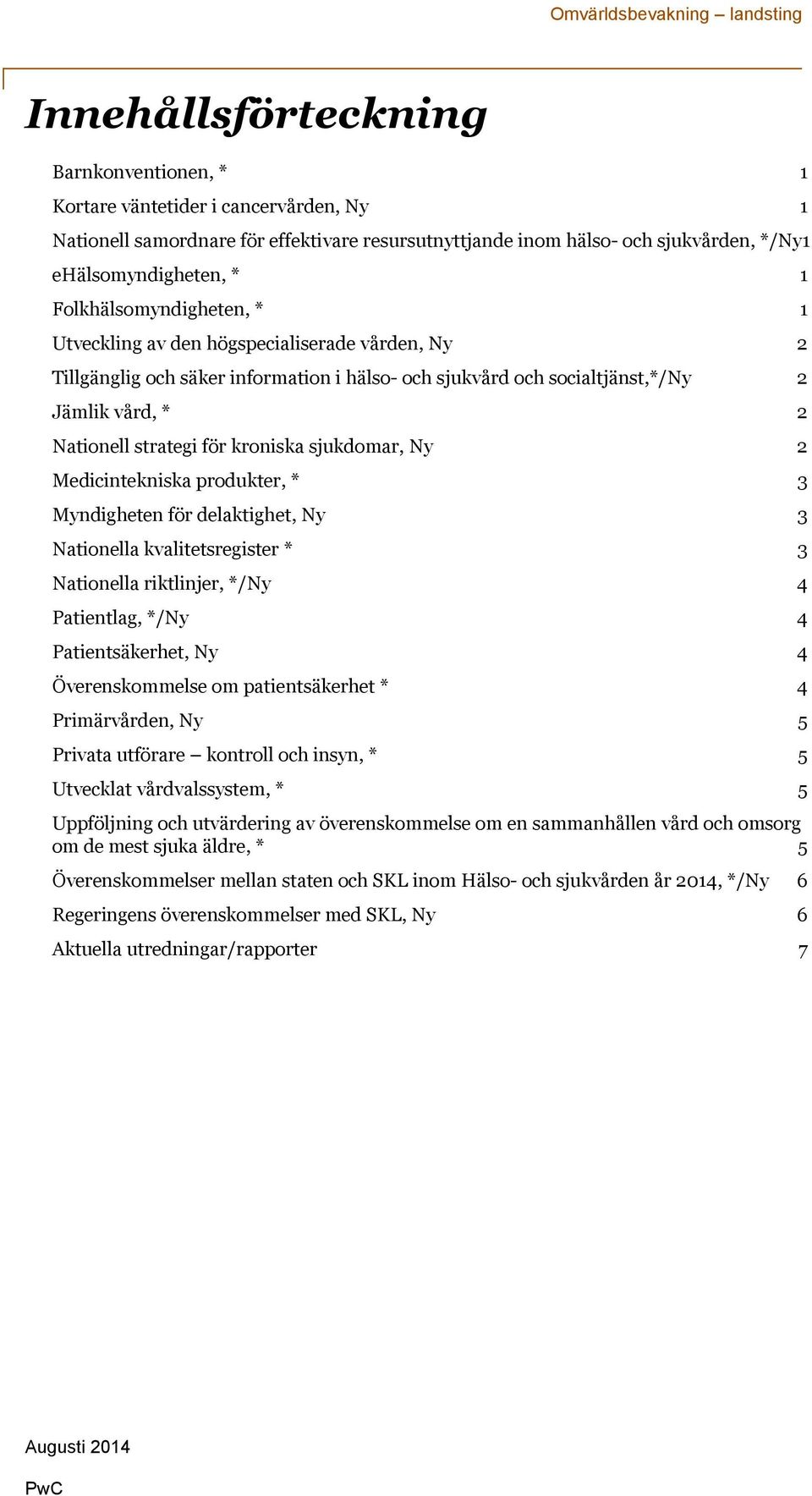 Omvärldsbevakning – landsting

Innehållsförteckning

Barnkonventionen, * 1
Kortare väntetider i cancervården, Ny 1
Nationell samordnare för effektivare resursutnyttjande inom hälso- och sjukvården, */Ny1
eHälsomyndigheten, * 1
Folkhälsomyndigheten, * 1
Utveckling av den högspecialiserade vården, Ny 2
Tillgänglig och säker information i hälso- och sjukvård och socialtjänst,*/Ny 2
Jämlik vård, * 2
Nationell strategi för kroniska sjukdomar, Ny 2
Medicintekniska produkter, * 3
Myndigheten för delaktighet, Ny 3
Nationella kvalitetsregister * 3
Nationella riktlinjer, */Ny 4
Patientlag, */Ny 4
Patientsäkerhet, Ny 4
Överenskommelse om patientsäkerhet * 4
Primärvården, Ny 5
Privata utförare – kontroll och insyn, * 5
Utvecklat vårdvalssystem, * 5
Uppföljning och utvärdering av överenskommelse om en sammanhållen vård och omsorg om de mest sjuka äldre, * 5
Överenskommelser mellan staten och SKL inom Hälso- och sjukvården år 2014, */Ny 6
Regeringens överenskommelser med SKL, Ny 6
Aktuella utredningar/rapporter 7

Augusti 2014

PwC